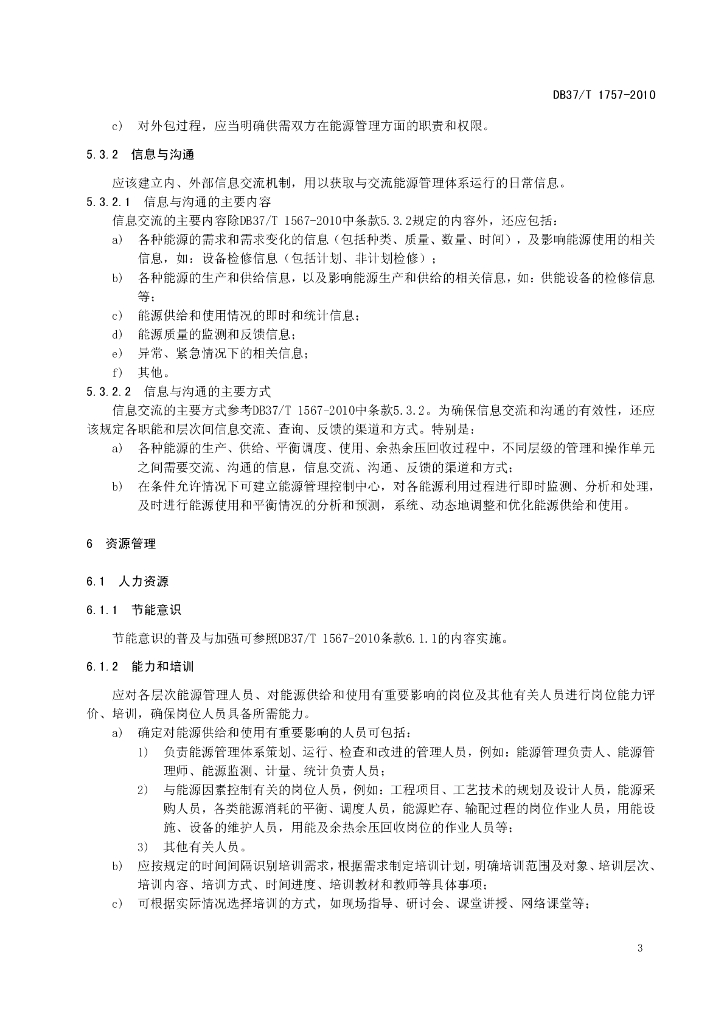 DB37/T 1757-2010

c) 对外包过程，应当明确供需双方在能源管理方面的职责和权限。

5.3.2 信息与沟通

应该建立内、外部信息交流机制，用以获取与交流能源管理体系运行的日常信息。

5.3.2.1 信息与沟通的主要内容

信息交流的主要内容除DB37/T 1567-2010中条款5.3.2规定的内容外，还应包括：

a) 各种能源的需求和需求变化的信息（包括种类、质量、数量、时间），及影响能源使用的相关信息，如：设备检修信息（包括计划、非计划检修）；

b) 各种能源的生产和供给信息，以及影响能源生产和供给的相关信息，如：供能设备的检修信息等；

c) 能源供给和使用情况的即时和统计信息；

d) 能源质量的监测和反馈信息；

e) 异常、紧急情况下的相关信息；

f) 其他。

5.3.2.2 信息与沟通的主要方式

信息交流的主要方式参考DB37/T 1567-2010中条款5.3.2。为确保信息交流和沟通的有效性，还应该规定各职能和层次间信息交流、查询、反馈的渠道和方式。特别是：

a) 各种能源的生产、供给、平衡调度、使用、余热余压回收过程中，不同层级的管理和操作单元之间需要交流、沟通的信息，信息交流、沟通、反馈的渠道和方式；

b) 在条件允许情况下可建立能源管理控制中心，对各能源利用过程进行即时监测、分析和处理，及时进行能源使用和平衡情况的分析和预测，系统、动态地调整和优化能源供给和使用。

6 资源管理

6.1 人力资源

6.1.1 节能意识

节能意识的普及与加强可参照DB37/T 1567-2010条款6.1.1的内容实施。

6.1.2 能力和培训

应对各层次能源管理人员、对能源供给和使用有重要影响的岗位及其他有关人员进行岗位能力评价、培训，确保岗位人员具备所需能力。

a) 确定对能源供给和使用有重要影响的人员可包括：

1) 负责能源管理体系策划、运行、检查和改进的管理人员，例如：能源管理负责人、能源管理师、能源监测、计量、统计负责人员；

2) 与能源因素控制有关的岗位人员，例如：工程项目、工艺技术的规划及设计人员，能源采购人员，各类能源消耗的平衡、调度人员，能源贮存、输配过程的岗位作业人员，用能设施、设备的维护人员，用能及余热余压回收岗位的作业人员等；

3) 其他有关人员。

b) 应按规定的时间间隔识别培训需求，根据需求制定培训计划，明确培训范围及对象、培训层次、培训内容、培训方式、时间进度、培训教材和教师等具体事项；

c) 可根据实际情况选择培训的方式，如现场指导、研讨会、课堂讲授、网络课堂等；

3